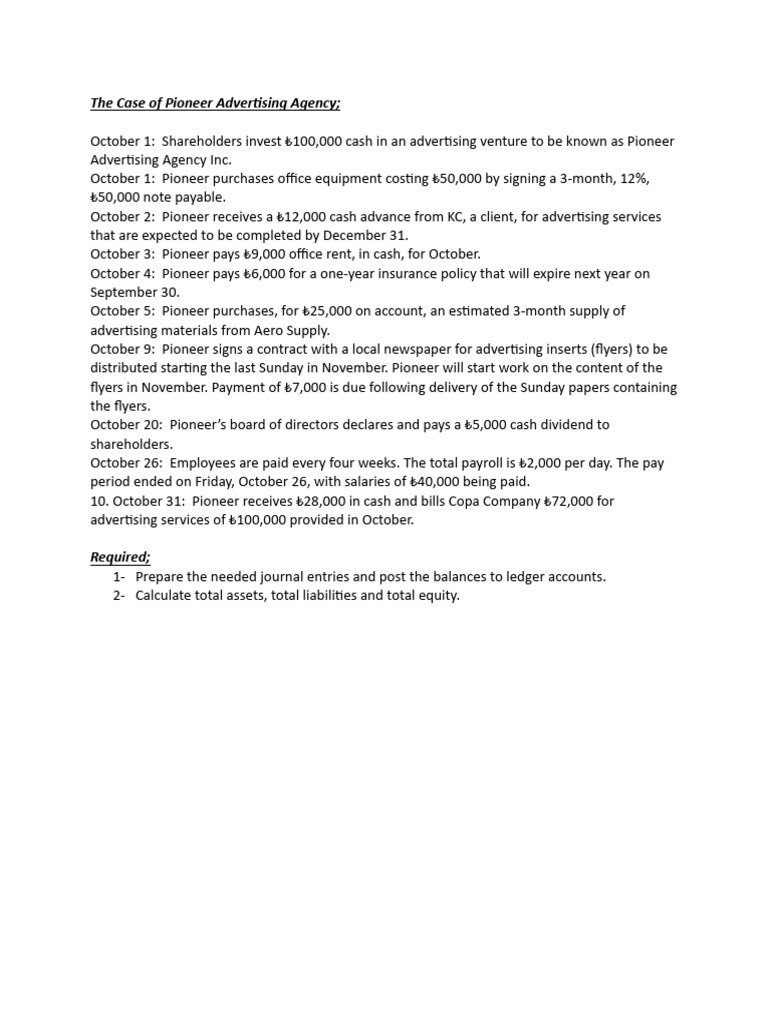 The Case of Pioneer Advertising Agency;

October 1: Shareholders invest ₺100,000 cash in an advertising venture to be known as Pioneer Advertising Agency Inc.
October 1: Pioneer purchases office equipment costing ₺50,000 by signing a 3-month, 12%, ₺50,000 note payable.
October 2: Pioneer receives a ₺12,000 cash advance from KC, a client, for advertising services that are expected to be completed by December 31.
October 3: Pioneer pays ₺9,000 office rent, in cash, for October.
October 4: Pioneer pays ₺6,000 for a one-year insurance policy that will expire next year on September 30.
October 5: Pioneer purchases, for ₺25,000 on account, an estimated 3-month supply of advertising materials from Aero Supply.
October 9: Pioneer signs a contract with a local newspaper for advertising inserts (flyers) to be distributed starting the last Sunday in November. Pioneer will start work on the content of the flyers in November. Payment of ₺7,000 is due following delivery of the Sunday papers containing the flyers.
October 20: Pioneer's board of directors declares and pays a ₺5,000 cash dividend to shareholders.
October 26: Employees are paid every four weeks. The total payroll is ₺2,000 per day. The pay period ended on Friday, October 26, with salaries of ₺40,000 being paid.
10. October 31: Pioneer receives ₺28,000 in cash and bills Copa Company ₺72,000 for advertising services of ₺100,000 provided in October.

Required;
1- Prepare the needed journal entries and post the balances to ledger accounts.
2- Calculate total assets, total liabilities and total equity.